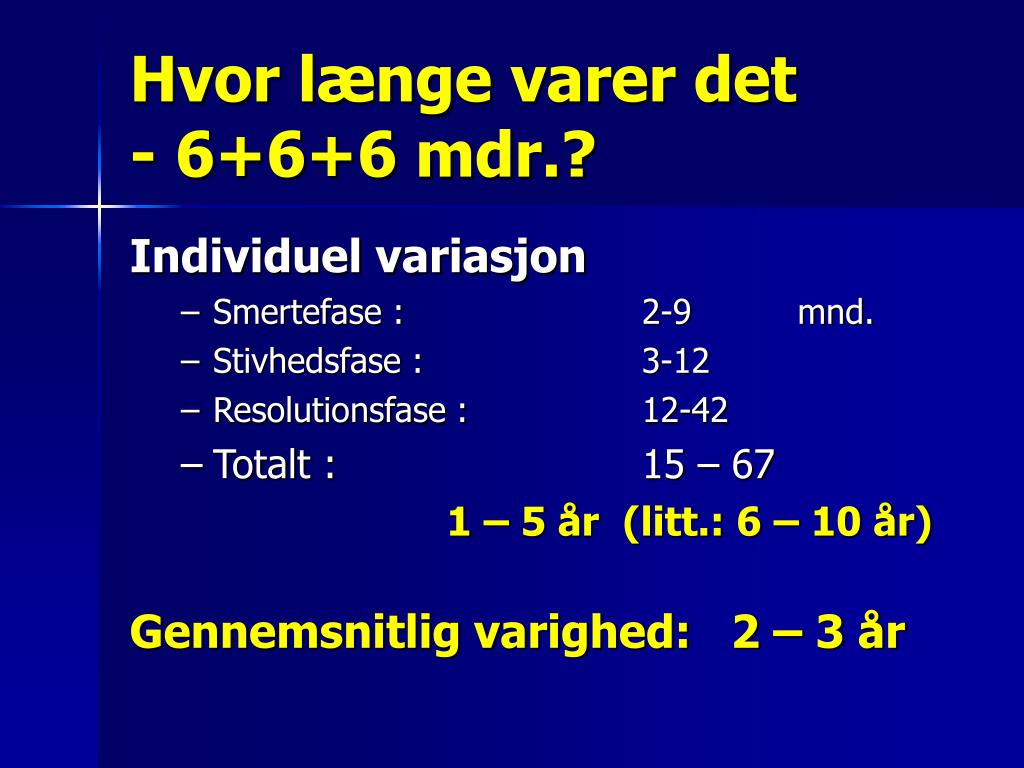 Hvor længe varer det
- 6+6+6 mdr.?

Individuel variasjon
– Smertefase : 2-9 mnd.
– Stivhedsfase : 3-12
– Resolutionsfase : 12-42
– Totalt : 15 – 67
1 – 5 år (litt.: 6 – 10 år)

Gennemsnitlig varighed: 2 – 3 år